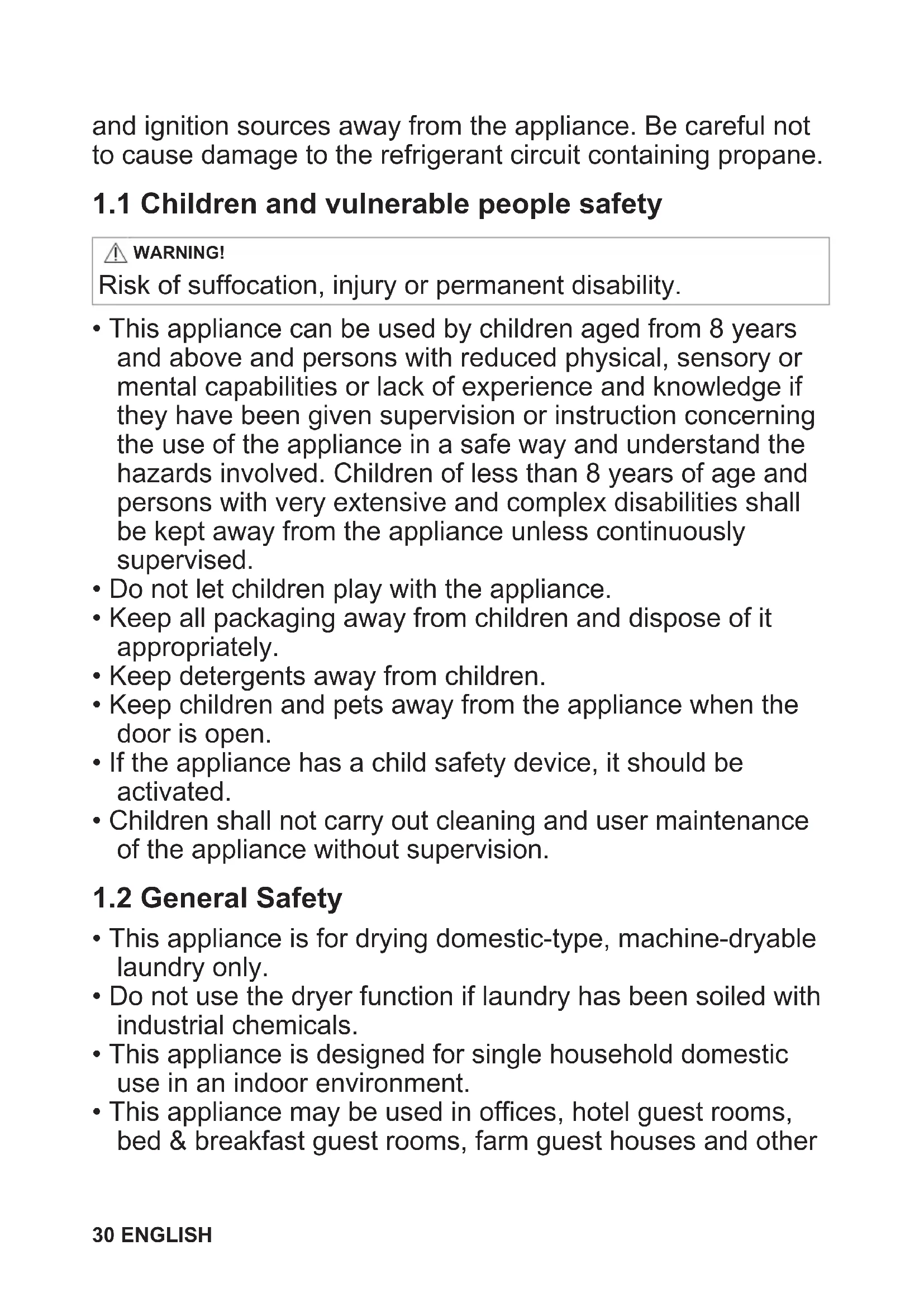 and ignition sources away from the appliance. Be careful not to cause damage to the refrigerant circuit containing propane.

1.1 Children and vulnerable people safety

WARNING!
Risk of suffocation, injury or permanent disability.

• This appliance can be used by children aged from 8 years and above and persons with reduced physical, sensory or mental capabilities or lack of experience and knowledge if they have been given supervision or instruction concerning the use of the appliance in a safe way and understand the hazards involved. Children of less than 8 years of age and persons with very extensive and complex disabilities shall be kept away from the appliance unless continuously supervised.
• Do not let children play with the appliance.
• Keep all packaging away from children and dispose of it appropriately.
• Keep detergents away from children.
• Keep children and pets away from the appliance when the door is open.
• If the appliance has a child safety device, it should be activated.
• Children shall not carry out cleaning and user maintenance of the appliance without supervision.

1.2 General Safety

• This appliance is for drying domestic-type, machine-dryable laundry only.
• Do not use the dryer function if laundry has been soiled with industrial chemicals.
• This appliance is designed for single household domestic use in an indoor environment.
• This appliance may be used in offices, hotel guest rooms, bed & breakfast guest rooms, farm guest houses and other

30 ENGLISH